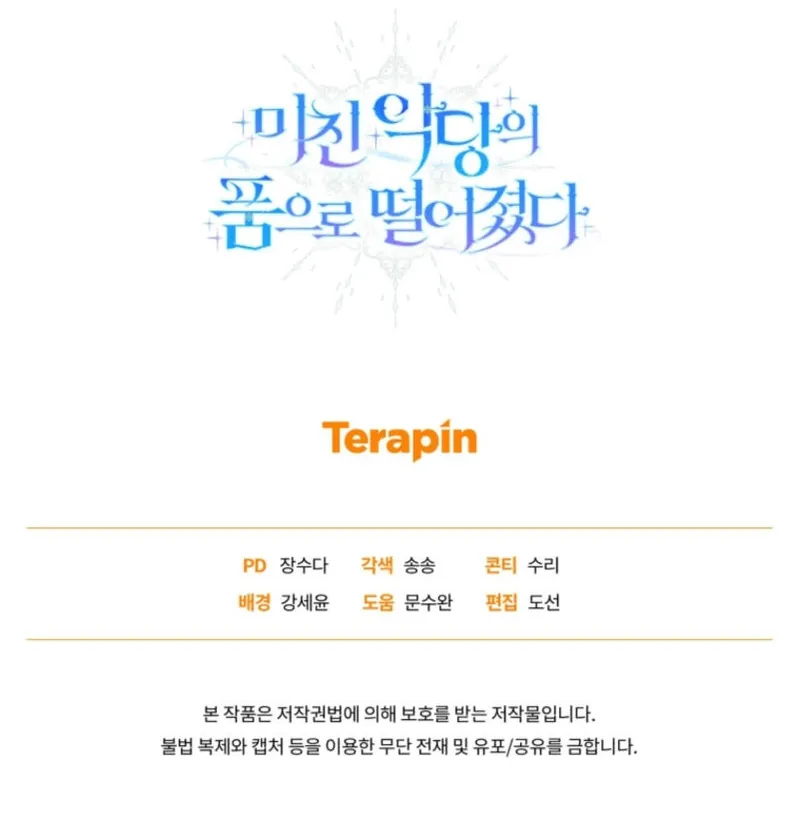 미친 악당의
품으로 떨어졌다

Terapin

PD 장수다   각색 송송   콘티 수리
배경 강세윤   도움 문수완   편집 도선

본 작품은 저작권법에 의해 보호를 받는 저작물입니다.
불법 복제와 캡처 등을 이용한 무단 전재 및 유포/공유를 금합니다.